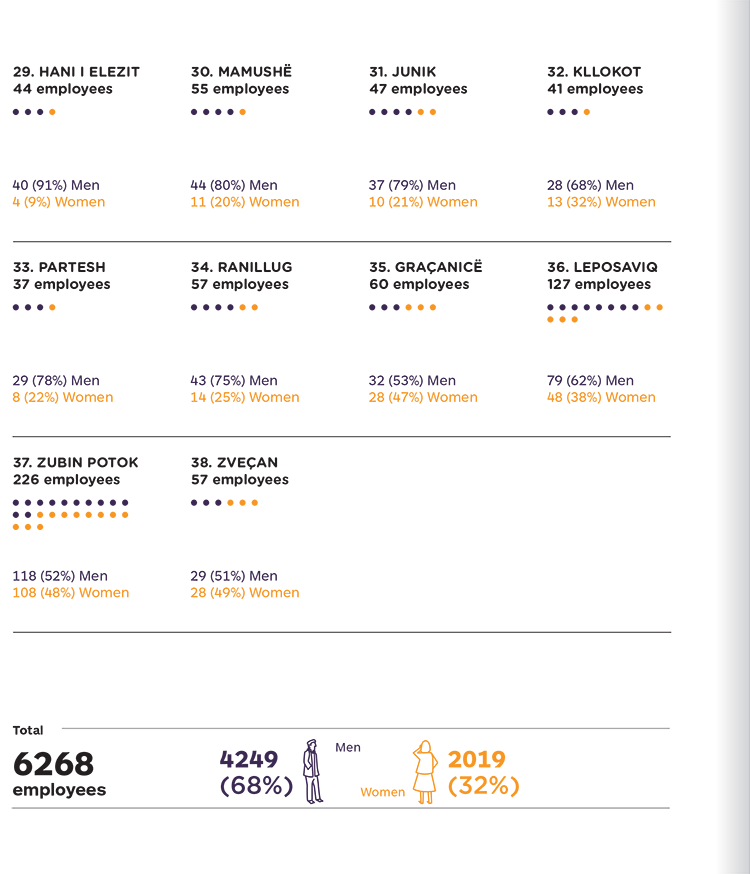 29. HANI I ELEZIT
44 employees

40 (91%) Men
4 (9%) Women

30. MAMUSHË
55 employees

44 (80%) Men
11 (20%) Women

31. JUNIK
47 employees

37 (79%) Men
10 (21%) Women

32. KLLOKOT
41 employees

28 (68%) Men
13 (32%) Women

33. PARTESH
37 employees

29 (78%) Men
8 (22%) Women

34. RANILLUG
57 employees

43 (75%) Men
14 (25%) Women

35. GRAÇANICË
60 employees

32 (53%) Men
28 (47%) Women

36. LEPOSAVIQ
127 employees

79 (62%) Men
48 (38%) Women

37. ZUBIN POTOK
226 employees

118 (52%) Men
108 (48%) Women

38. ZVEÇAN
57 employees

29 (51%) Men
28 (49%) Women

Total
6268
employees

4249
(68%)
Men

Women
2019
(32%)